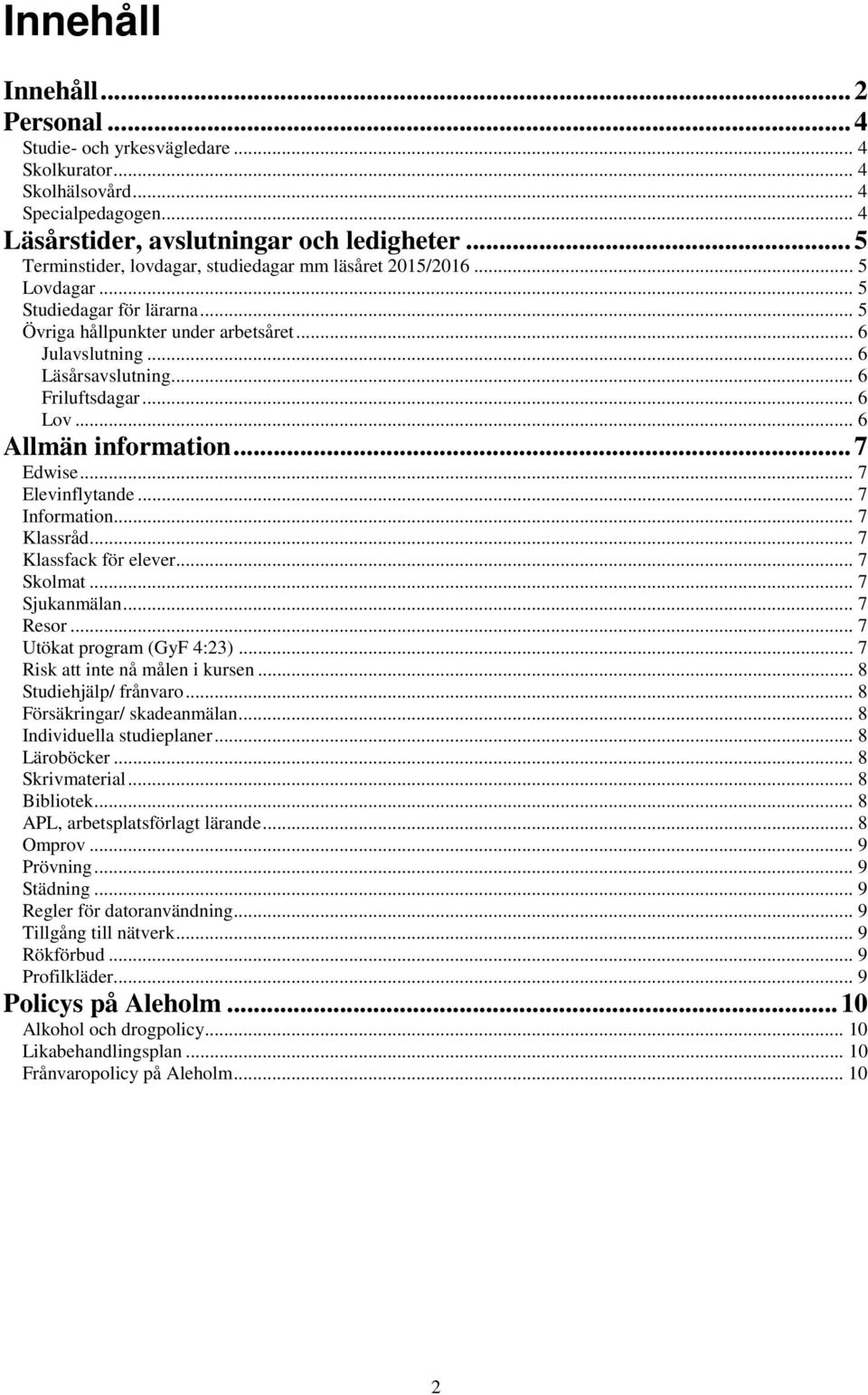 Innehåll

Innehåll ... 2
Personal ... 4
Studie- och yrkesvägledare ... 4
Skolkurator ... 4
Skolhälsovård ... 4
Specialpedagogen ... 4
Läsårstider, avslutningar och ledigheter ... 5
Terminstider, lovdagar, studiedagar mm läsåret 2015/2016 ... 5
Lovdagar ... 5
Studiedagar för lärarna ... 5
Övriga hållpunkter under arbetsåret ... 6
Julavslutning ... 6
Läsårsavslutning ... 6
Friluftsdagar ... 6
Lov ... 6
Allmän information ... 7
Edwise ... 7
Elevinflytande ... 7
Information ... 7
Klassråd ... 7
Klassfack för elever ... 7
Skolmat ... 7
Sjukanmälan ... 7
Resor ... 7
Utökat program (GyF 4:23) ... 7
Risk att inte nå målen i kursen ... 8
Studiehjälp/ frånvaro ... 8
Försäkringar/ skadeanmälan ... 8
Individuella studieplaner ... 8
Läroböcker ... 8
Skrivmaterial ... 8
Bibliotek ... 8
APL, arbetsplatsförlagt lärande ... 8
Omprov ... 9
Prövning ... 9
Städning ... 9
Regler för datoranvändning ... 9
Tillgång till nätverk ... 9
Rökförbud ... 9
Profilkläder ... 9
Policys på Aleholm ... 10
Alkohol och drogpolicy ... 10
Likabehandlingsplan ... 10
Frånvaropolicy på Aleholm ... 10

2